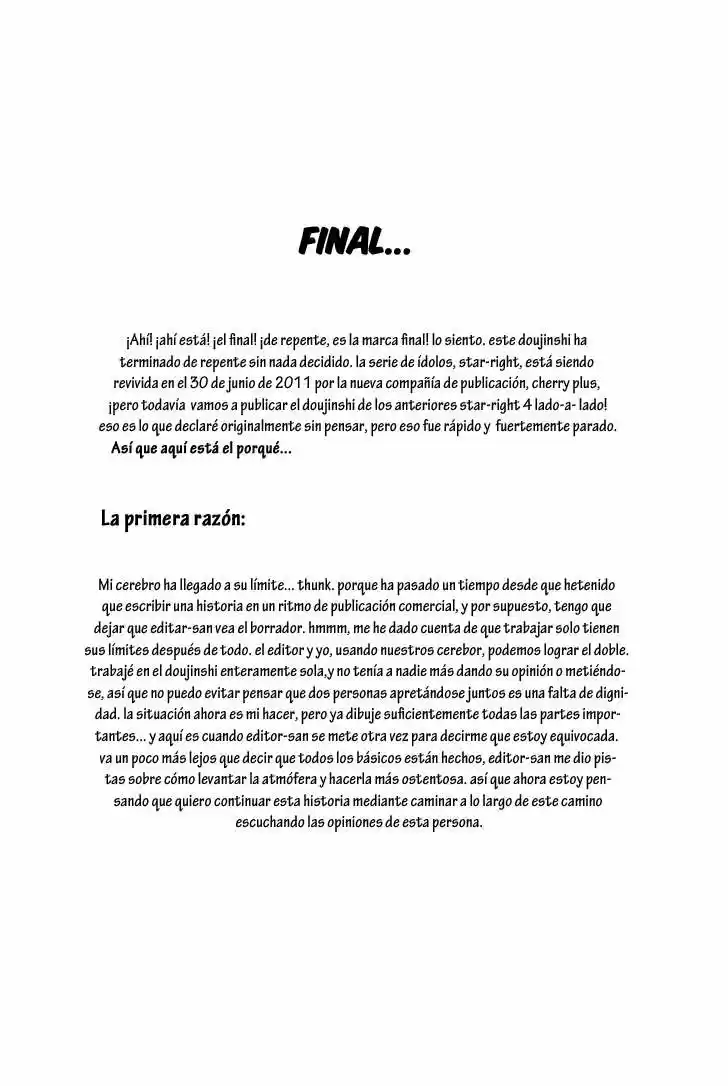 FINAL...

¡Ahí! ¡ahí está! ¡el final! ¡de repente, es la marca final! lo siento. este doujinshi ha terminado de repente sin nada decidido. la serie de ídolos, star-right, está siendo revivida en el 30 de junio de 2011 por la nueva compañía de publicación, cherry plus, ¡pero todavía vamos a publicar el doujinshi de los anteriores star-right 4 lado-a- lado! eso es lo que declaré originalmente sin pensar, pero eso fue rápido y fuertemente parado. Así que aquí está el porqué...

La primera razón:

Mi cerebro ha llegado a su límite... thunk. porque ha pasado un tiempo desde que hetenido que escribir una historia en un ritmo de publicación comercial, y por supuesto, tengo que dejar que editar-san vea el borrador. hmmm, me he dado cuenta de que trabajar solo tienen sus límites después de todo. el editor y yo, usando nuestros cerebor, podemos lograr el doble. trabajé en el doujinshi enteramente sola,y no tenía a nadie más dando su opinión o metiéndose, así que no puedo evitar pensar que dos personas apretándose juntos es una falta de dignidad. la situación ahora es mi hacer, pero ya dibuje suficientemente todas las partes importantes... y aquí es cuando editor-san se mete otra vez para decirme que estoy equivocada. va un poco más lejos que decir que todos los básicos están hechos, editor-san me dio pistas sobre cómo levantar la atmófera y hacerla más ostentosa. así que ahora estoy pensando que quiero continuar esta historia mediante caminar a lo largo de este camino escuchando las opiniones de esta persona.